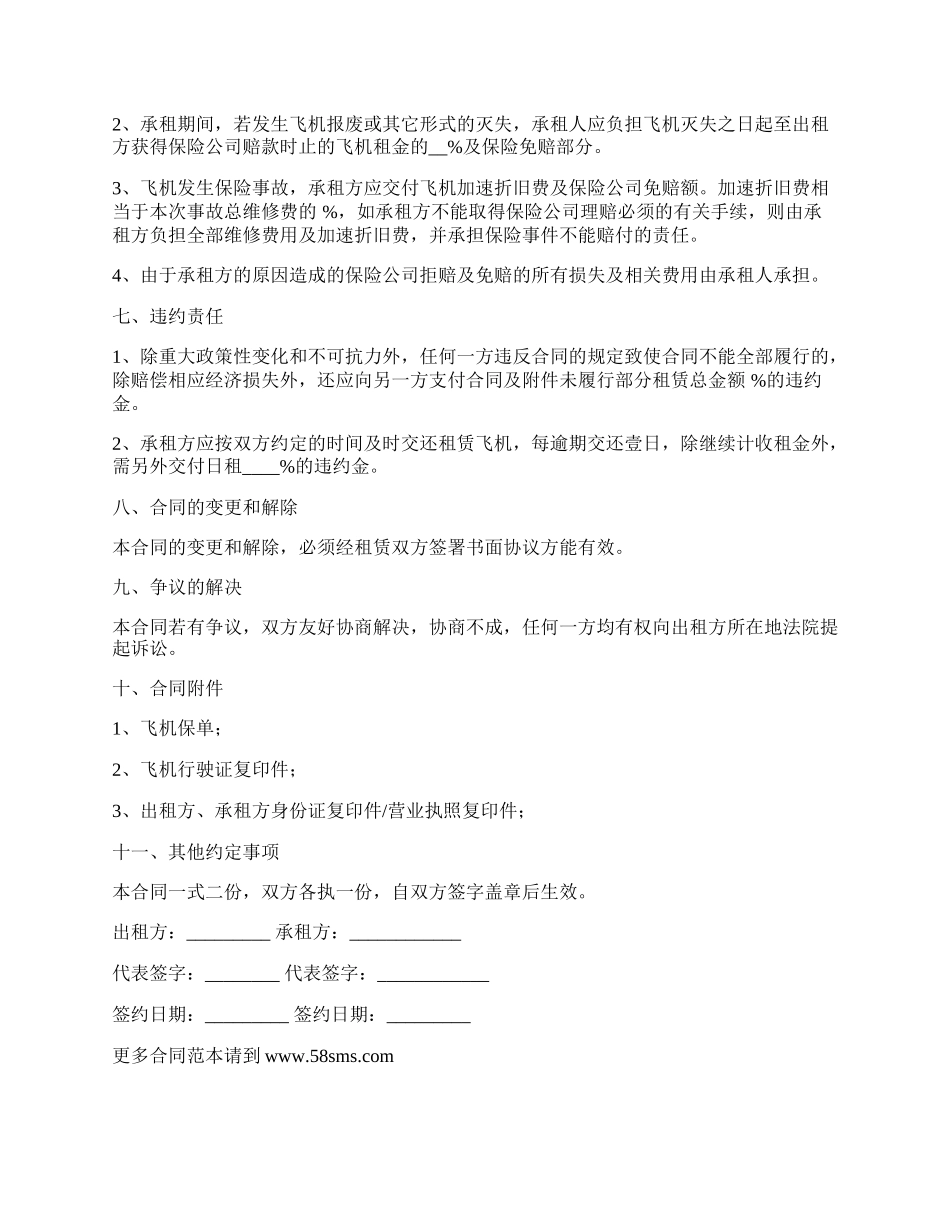 2、承租期间，若发生飞机报废或其它形式的灭失，承租人应负担飞机灭失之日起至出租方获得保险公司赔款时止的飞机租金的__%及保险免赔部分。

3、飞机发生保险事故，承租方应交付飞机加速折旧费及保险公司免赔额。加速折旧费相当于本次事故总维修费的 %，如承租方不能取得保险公司理赔必须的有关手续，则由承租方负担全部维修费用及加速折旧费，并承担保险事件不能赔付的责任。

4、由于承租方的原因造成的保险公司拒赔及免赔的所有损失及相关费用由承租人承担。

七、违约责任

1、除重大政策性变化和不可抗力外，任何一方违反合同的规定致使合同不能全部履行的，除赔偿相应经济损失外，还应向另一方支付合同及附件未履行部分租赁总金额 %的违约金。

2、承租方应按双方约定的时间及时交还租赁飞机，每逾期交还壹日，除继续计收租金外，需另外交付日租____%的违约金。

八、合同的变更和解除

本合同的变更和解除，必须经租赁双方签署书面协议方能有效。

九、争议的解决

本合同若有争议，双方友好协商解决，协商不成，任何一方均有权向出租方所在地法院提起诉讼。

十、合同附件

1、飞机保单；

2、飞机行驶证复印件；

3、出租方、承租方身份证复印件/营业执照复印件；

十一、其他约定事项

本合同一式二份，双方各执一份，自双方签字盖章后生效。

出租方：_________ 承租方：____________

代表签字：________ 代表签字：____________

签约日期：_________ 签约日期：_________

更多合同范本请到 www.58sms.com